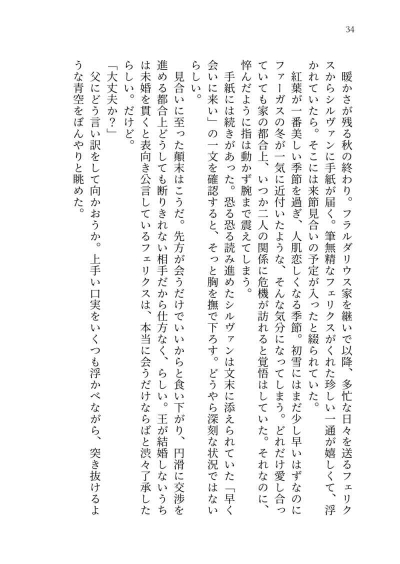 34

暖かさが残る秋の終わり。フラルダリウス家を継いで以降、多忙な日々を送るフェリクスからシルヴァンに手紙が届く。筆無精なフェリクスがくれた珍しい一通が嬉しくて、浮かれていたら。そこには来節見合いの予定が入ったと綴られていた。

紅葉が一番美しい季節を過ぎ、人肌恋しくなる季節。初雪にはまだ少し早いはずなのにファーガスの冬が一気に近付いたような、そんな気分になってしまう。どれだけ愛し合っていても家の都合上、いつか二人の関係に危機が訪れると覚悟はしていた。それなのに、悴んだように指は動かず腕まで震えてしまう。

手紙には続きがあった。恐る恐る読み進めたシルヴァンは文末に添えられていた「早く会いに来い」の一文を確認すると、そっと胸を撫で下ろす。どうやら深刻な状況ではないらしい。

見合いに至った顛末はこうだ。先方が会うだけでいいからと食い下がり、円滑に交渉を進める都合上どうしても断りきれない相手だから仕方なく、らしい。王が結婚しないうちは未婚を貫くと表向き公言しているフェリクスは、本当に会うだけならばと渋々了承したらしい。だけど。

「大丈夫か？」

父にどう言い訳をして向かおうか。上手い口実をいくつも浮かべながら、突き抜けるような青空をぼんやりと眺めた。